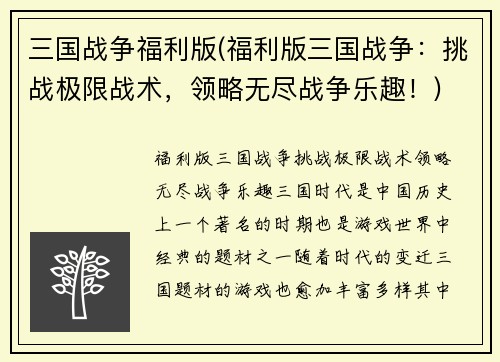 三国战争福利版(福利版三国战争：挑战极限战术，领略无尽战争乐趣！)

福利版三国战争挑战极限战术领略无尽战争乐趣三国时代是中国历史上一个著名的时期也是游戏世界中经典的题材之一随着时代的变迁三国题材的游戏也愈加丰富多样其中